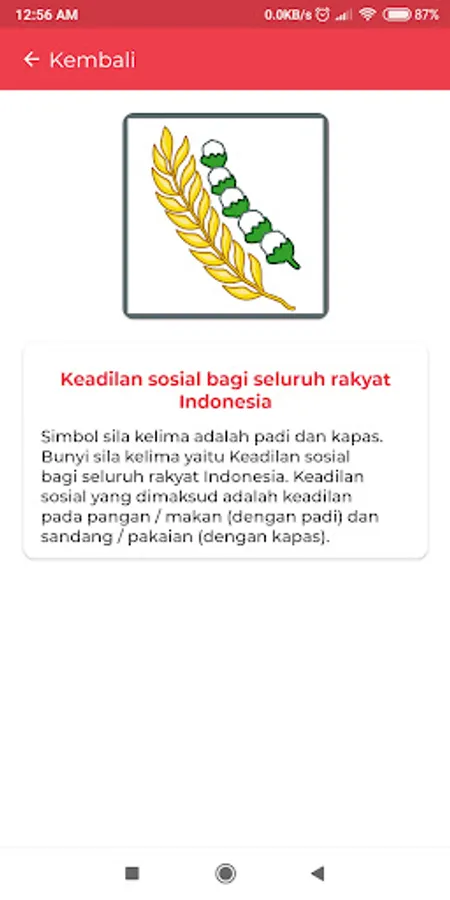 12:56 AM

0.0KB/s 87%

← Kembali

Keadilan sosial bagi seluruh rakyat Indonesia

Simbol sila kelima adalah padi dan kapas. Bunyi sila kelima yaitu Keadilan sosial bagi seluruh rakyat Indonesia. Keadilan sosial yang dimaksud adalah keadilan pada pangan / makan (dengan padi) dan sandang / pakaian (dengan kapas).